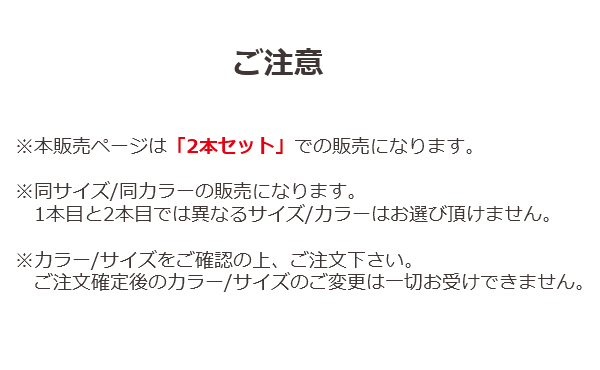 ご注意

※本販売ページは「2本セット」での販売になります。

※同サイズ/同カラーの販売になります。
1本目と2本目では異なるサイズ/カラーはお選び頂けません。

※カラー/サイズをご確認の上、ご注文下さい。
ご注文確定後のカラー/サイズのご変更は一切お受けできません。